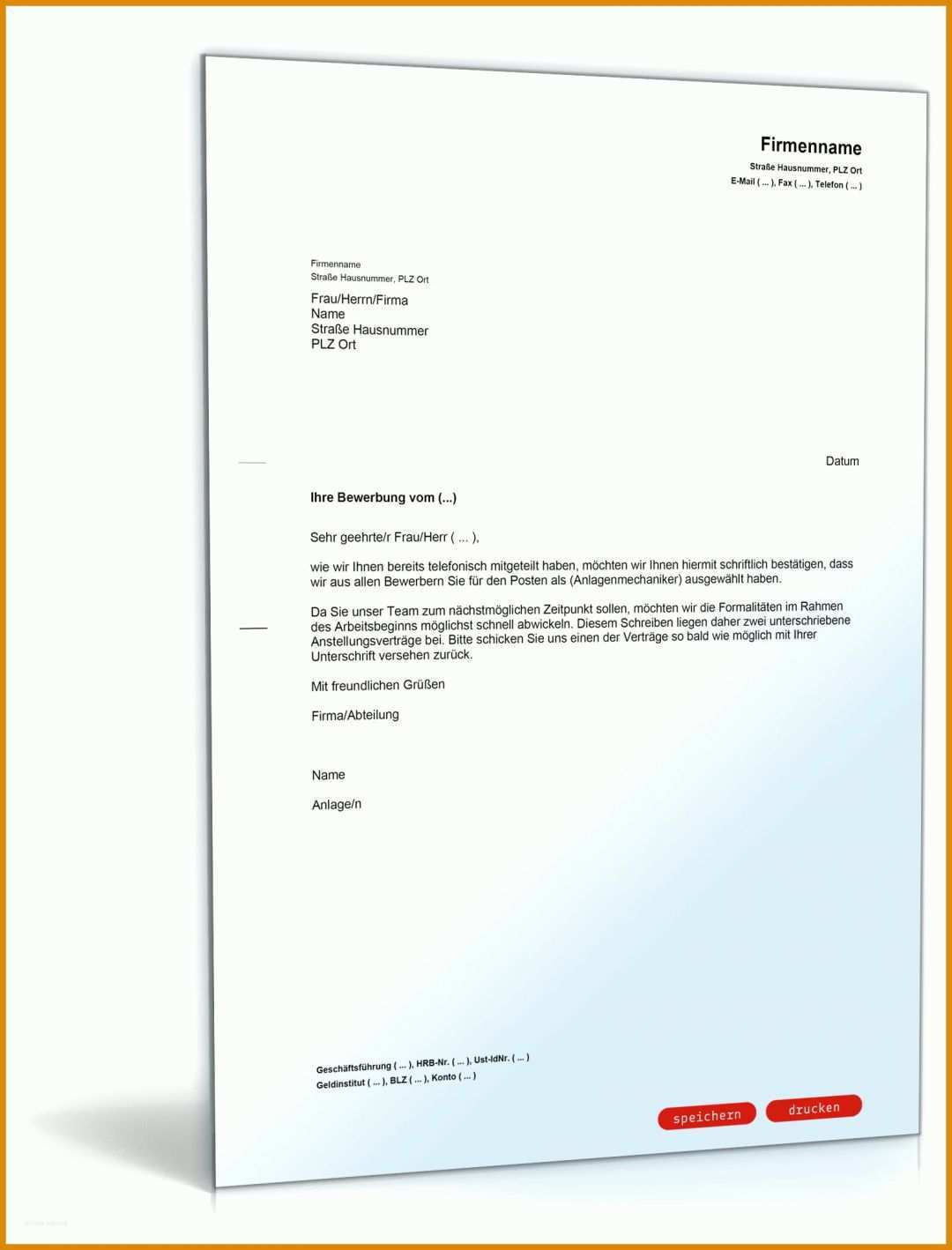 Firmenname
Straße Hausnummer, PLZ Ort
E-Mail ( ... ), Fax ( ... ), Telefon ( ... )

Firmenname
Straße Hausnummer, PLZ Ort

Frau/Herrn/Firma
Name
Straße Hausnummer
PLZ Ort

Datum

Ihre Bewerbung vom (...)

Sehr geehrte/r Frau/Herr ( ... ),

wie wir Ihnen bereits telefonisch mitgeteilt haben, möchten wir Ihnen hiermit schriftlich bestätigen, dass wir aus allen Bewerbern Sie für den Posten als (Anlagenmechaniker) ausgewählt haben.

Da Sie unser Team zum nächstmöglichen Zeitpunkt sollen, möchten wir die Formalitäten im Rahmen des Arbeitsbeginns möglichst schnell abwickeln. Diesem Schreiben liegen daher zwei unterschriebene Anstellungsverträge bei. Bitte schicken Sie uns einen der Verträge so bald wie möglich mit Ihrer Unterschrift versehen zurück.

Mit freundlichen Grüßen

Firma/Abteilung

Name

Anlage/n

Geschäftsführung ( ... ), HRB-Nr. ( ... ), Ust-IdNr. ( ... )
Geldinstitut ( ... ), BLZ ( ... ), Konto ( ... )

speichern
drucken